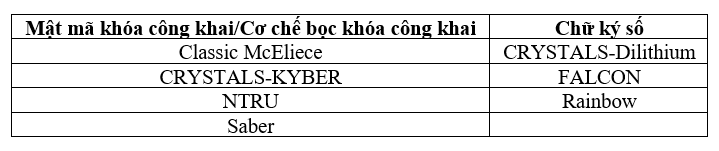 | Mật mã khóa công khai/Cơ chế bọc khóa công khai | Chữ ký số |
|---|---|
| Classic McEliece | CRYSTALS-Dilithium |
| CRYSTALS-KYBER | FALCON |
| NTRU | Rainbow |
| Saber | |